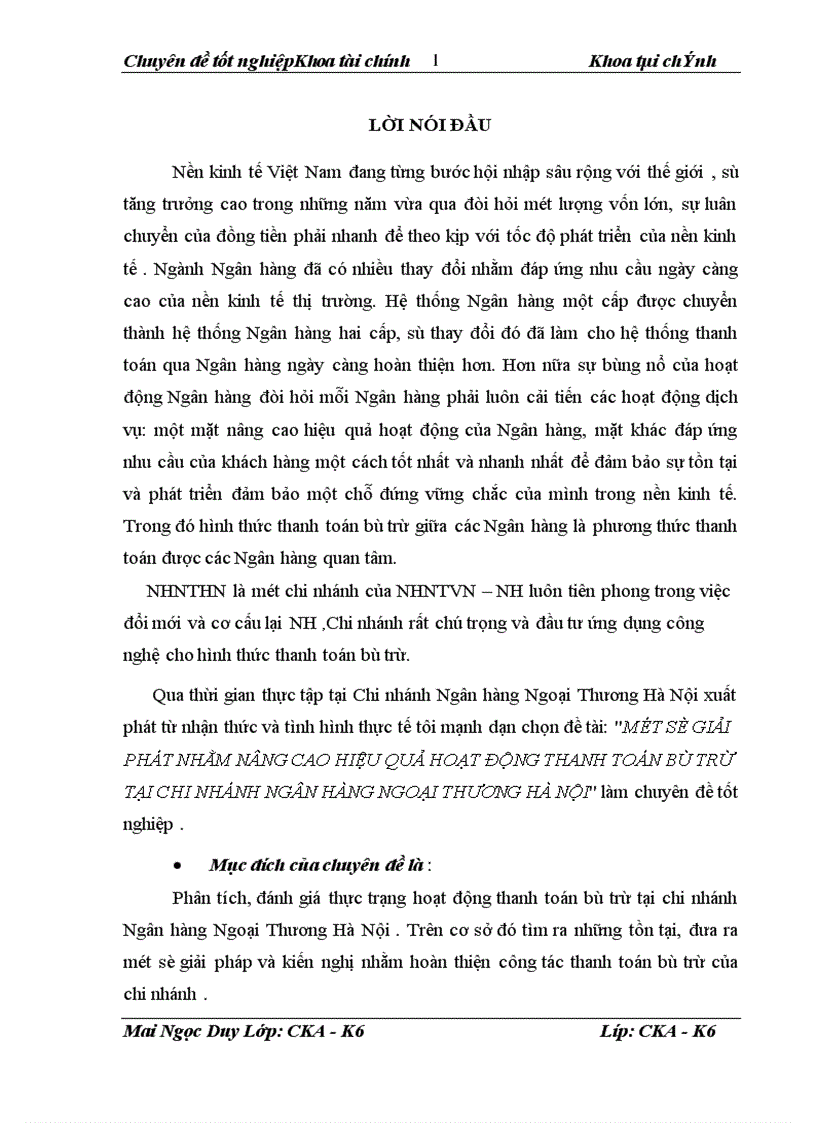 Chuyên đề tốt nghiệpKhoa tài chính 1 Khoa tµi chÝnh

LỜI NÓI ĐẦU

Nền kinh tế Việt Nam đang từng bước hội nhập sâu rộng với thế giới , sù tăng trưởng cao trong những năm vừa qua đòi hỏi mét lượng vốn lớn, sự luân chuyển của đồng tiền phải nhanh để theo kịp với tốc độ phát triển của nền kinh tế . Ngành Ngân hàng đã có nhiều thay đổi nhằm đáp ứng nhu cầu ngày càng cao của nền kinh tế thị trường. Hệ thống Ngân hàng một cấp được chuyển thành hệ thống Ngân hàng hai cấp, sù thay đổi đó đã làm cho hệ thống thanh toán qua Ngân hàng ngày càng hoàn thiện hơn. Hơn nữa sự bùng nổ của hoạt động Ngân hàng đòi hỏi mỗi Ngân hàng phải luôn cải tiến các hoạt động dịch vụ: một mặt nâng cao hiệu quả hoạt động của Ngân hàng, mặt khác đáp ứng nhu cầu của khách hàng một cách tốt nhất và nhanh nhất để đảm bảo sự tồn tại và phát triển đảm bảo một chỗ đứng vững chắc của mình trong nền kinh tế. Trong đó hình thức thanh toán bù trừ giữa các Ngân hàng là phương thức thanh toán được các Ngân hàng quan tâm.

NHNTHN là mét chi nhánh của NHNTVN – NH luôn tiên phong trong việc đổi mới và cơ cấu lại NH ,Chi nhánh rất chú trọng và đầu tư ứng dụng công nghệ cho hình thức thanh toán bù trừ.

Qua thời gian thực tập tại Chi nhánh Ngân hàng Ngoại Thương Hà Nội xuất phát từ nhận thức và tình hình thực tế tôi mạnh dạn chọn đề tài: "MÉT SÈ GIẢI PHÁT NHẰM NÂNG CAO HIỆU QUẢ HOẠT ĐỘNG THANH TOÁN BÙ TRỪ TẠI CHI NHÁNH NGÂN HÀNG NGOẠI THƯƠNG HÀ NỘI" làm chuyên đề tốt nghiệp .

• Mục đích của chuyên đề là :

Phân tích, đánh giá thực trạng hoạt động thanh toán bù trừ tại chi nhánh Ngân hàng Ngoại Thương Hà Nội . Trên cơ sở đó tìm ra những tồn tại, đưa ra mét sè giải pháp và kiến nghị nhằm hoàn thiện công tác thanh toán bù trừ của chi nhánh .

Mai Ngọc Duy Lớp: CKA - K6 Líp: CKA - K6